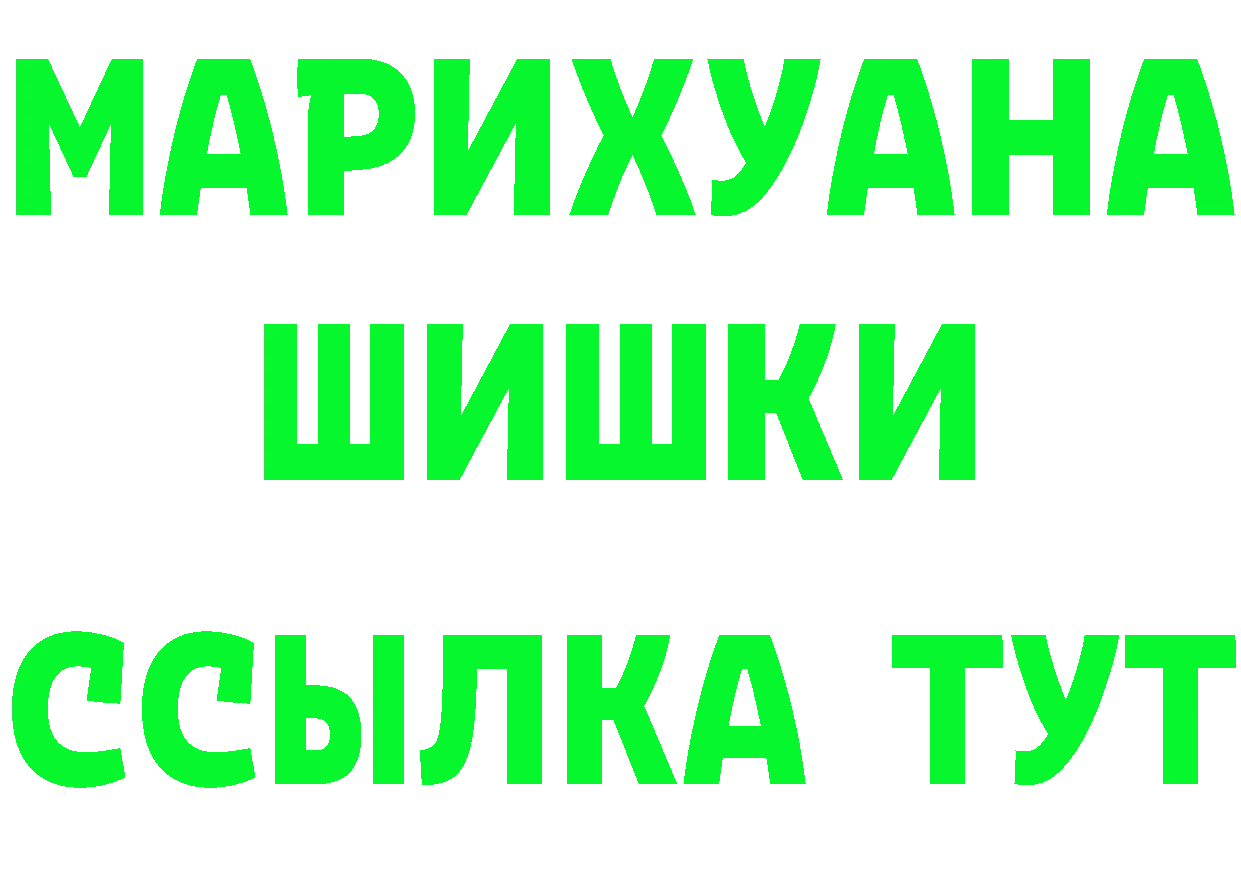 МАРИХУАНА
ШИШКИ
ССЫЛКА ТУТ